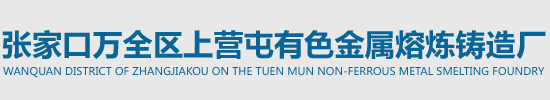 张家口万全区上营屯有色金属熔炼铸造厂
WANQUAN DISTRICT OF ZHANGJIAKOU ON THE TUEN MUN NON-FERROUS METAL SMELTING FOUNDRY